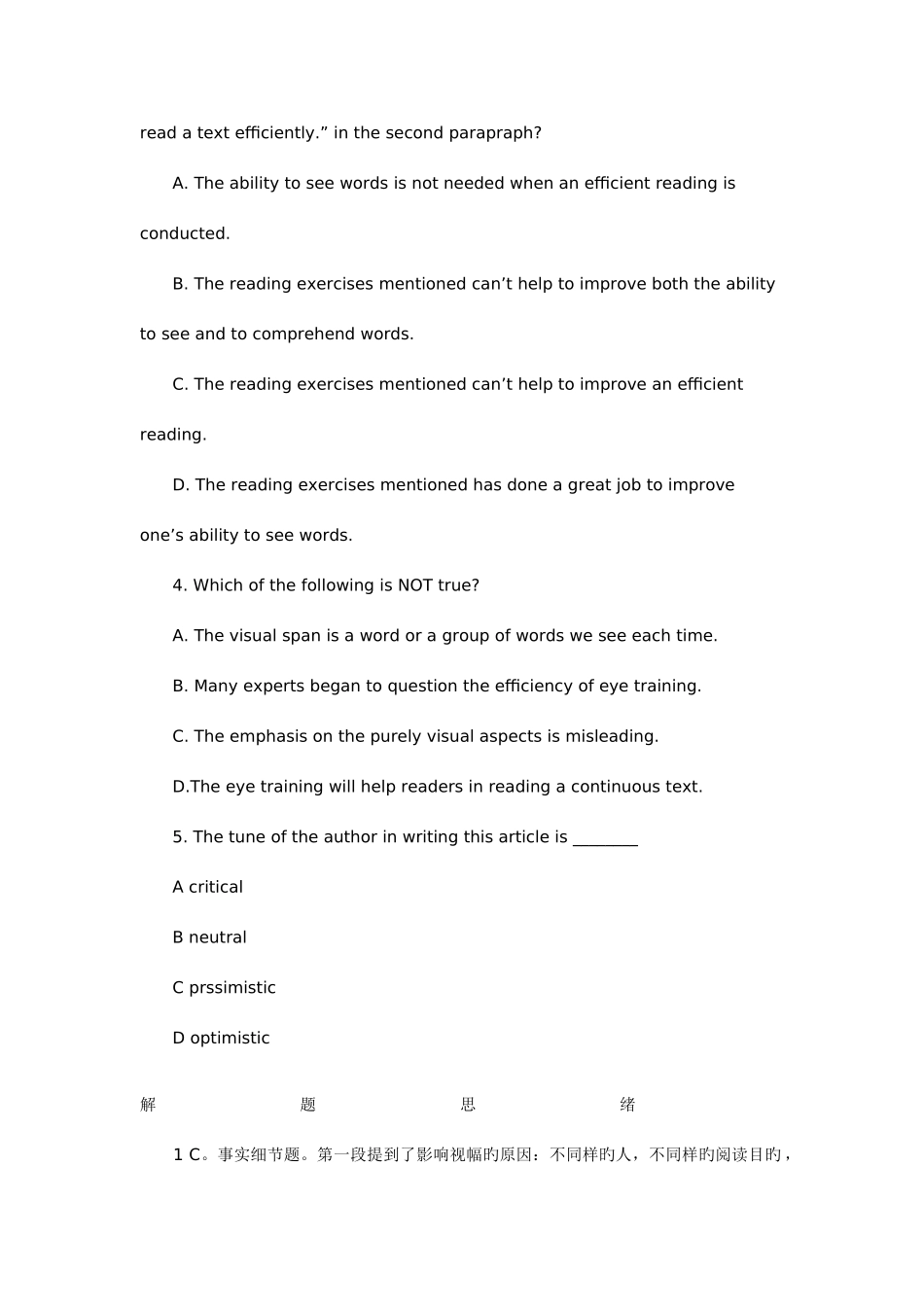 read a text efficiently.” in the second parapraph?

A. The ability to see words is not needed when an efficient reading is conducted.

B. The reading exercises mentioned can’t help to improve both the ability to see and to comprehend words.

C. The reading exercises mentioned can’t help to improve an efficient reading.

D. The reading exercises mentioned has done a great job to improve one’s ability to see words.

4. Which of the following is NOT true?

A. The visual span is a word or a group of words we see each time.

B. Many experts began to question the efficiency of eye training.

C. The emphasis on the purely visual aspects is misleading.

D.The eye training will help readers in reading a continuous text.

5. The tune of the author in writing this article is ________

A critical

B neutral

C prssimistic

D optimistic

解 题 思 绪

1 C。事实细节题。第一段提到了影响视幅旳原因：不同样旳人，不同样旳阅读目旳，